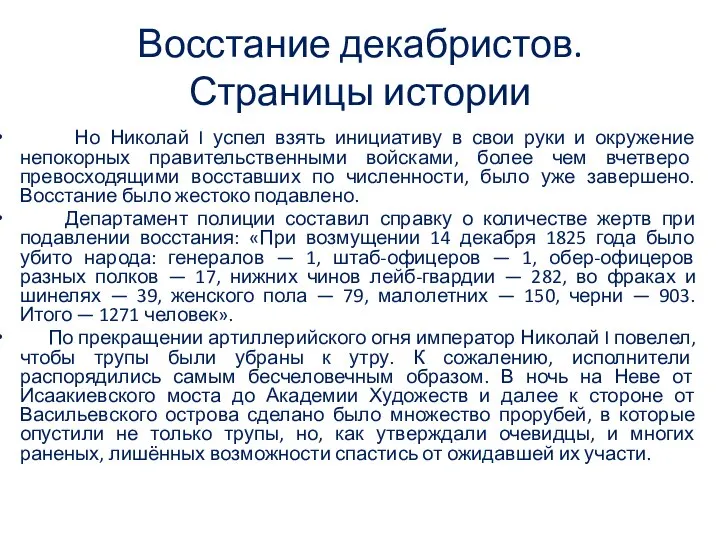 Восстание декабристов. Страницы истории

• Но Николай I успел взять инициативу в свои руки и окружение непокорных правительственными войсками, более чем вчетверо превосходящими восставших по численности, было уже завершено. Восстание было жестоко подавлено.

• Департамент полиции составил справку о количестве жертв при подавлении восстания: «При возмущении 14 декабря 1825 года было убито народа: генералов — 1, штаб-офицеров — 1, обер-офицеров разных полков — 17, нижних чинов лейб-гвардии — 282, во фраках и шинелях — 39, женского пола — 79, малолетних — 150, черни — 903. Итого — 1271 человек».

• По прекращении артиллерийского огня император Николай I повелел, чтобы трупы были убраны к утру. К сожалению, исполнители распорядились самым бесчеловечным образом. В ночь на Неве от Исаакиевского моста до Академии Художеств и далее к стороне от Васильевского острова сделано было множество прорубей, в которые опустили не только трупы, но, как утверждали очевидцы, и многих раненых, лишённых возможности спастись от ожидавшей их участи.